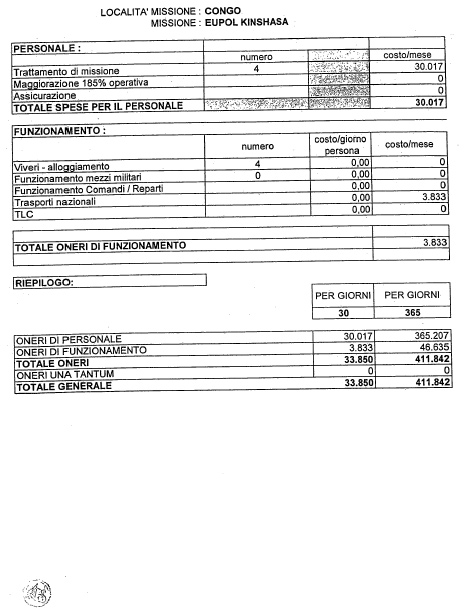 LOCALITA' MISSIONE : CONGO
MISSIONE : EUPOL KINSHASA

| PERSONALE : | | | |
|---|---|---|---|
| | numero | | costo/mese |
| Trattamento di missione | 4 | | 30.017 |
| Maggiorazione 185% operativa | | | 0 |
| Assicurazione | | | 0 |
| TOTALE SPESE PER IL PERSONALE | | | 30.017 |

| FUNZIONAMENTO : | | | |
|---|---|---|---|
| | numero | costo/giorno persona | costo/mese |
| Viveri - alloggiamento | 4 | 0,00 | 0 |
| Funzionamento mezzi militari | 0 | 0,00 | 0 |
| Funzionamento Comandi / Reparti | | 0,00 | 0 |
| Trasporti nazionali | | 0,00 | 3.833 |
| TLC | | 0,00 | 0 |

| | |
|---|---|
| TOTALE ONERI DI FUNZIONAMENTO | 3.833 |

RIEPILOGO:

| | PER GIORNI | PER GIORNI |
|---|---|---|
| | 30 | 365 |
| ONERI DI PERSONALE | 30.017 | 365.207 |
| ONERI DI FUNZIONAMENTO | 3.833 | 46.635 |
| TOTALE ONERI | 33.850 | 411.842 |
| ONERI UNA TANTUM | 0 | 0 |
| TOTALE GENERALE | 33.850 | 411.842 |